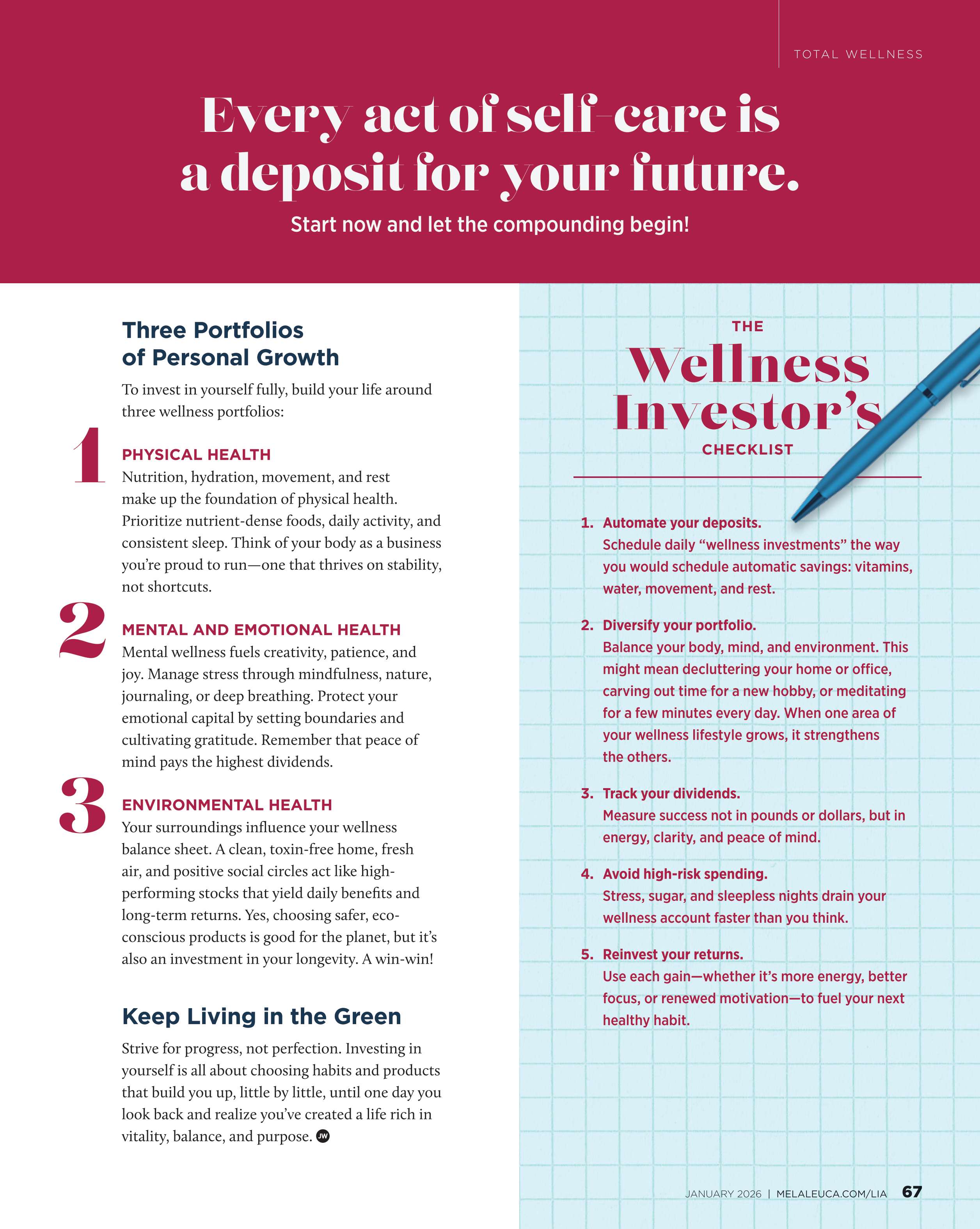 TOTAL WELLNESS

Every act of self-care is a deposit for your future.

Start now and let the compounding begin!

Three Portfolios of Personal Growth

To invest in yourself fully, build your life around three wellness portfolios:

1

PHYSICAL HEALTH

Nutrition, hydration, movement, and rest make up the foundation of physical health. Prioritize nutrient-dense foods, daily activity, and consistent sleep. Think of your body as a business you're proud to run—one that thrives on stability, not shortcuts.

2

MENTAL AND EMOTIONAL HEALTH

Mental wellness fuels creativity, patience, and joy. Manage stress through mindfulness, nature, journaling, or deep breathing. Protect your emotional capital by setting boundaries and cultivating gratitude. Remember that peace of mind pays the highest dividends.

3

ENVIRONMENTAL HEALTH

Your surroundings influence your wellness balance sheet. A clean, toxin-free home, fresh air, and positive social circles act like high-performing stocks that yield daily benefits and long-term returns. Yes, choosing safer, eco-conscious products is good for the planet, but it's also an investment in your longevity. A win-win!

Keep Living in the Green

Strive for progress, not perfection. Investing in yourself is all about choosing habits and products that build you up, little by little, until one day you look back and realize you've created a life rich in vitality, balance, and purpose. JW

THE

Wellness Investor's

CHECKLIST

1. Automate your deposits.
Schedule daily "wellness investments" the way you would schedule automatic savings: vitamins, water, movement, and rest.

2. Diversify your portfolio.
Balance your body, mind, and environment. This might mean decluttering your home or office, carving out time for a new hobby, or meditating for a few minutes every day. When one area of your wellness lifestyle grows, it strengthens the others.

3. Track your dividends.
Measure success not in pounds or dollars, but in energy, clarity, and peace of mind.

4. Avoid high-risk spending.
Stress, sugar, and sleepless nights drain your wellness account faster than you think.

5. Reinvest your returns.
Use each gain—whether it's more energy, better focus, or renewed motivation—to fuel your next healthy habit.

JANUARY 2026 | MELALEUCA.COM/LIA 67